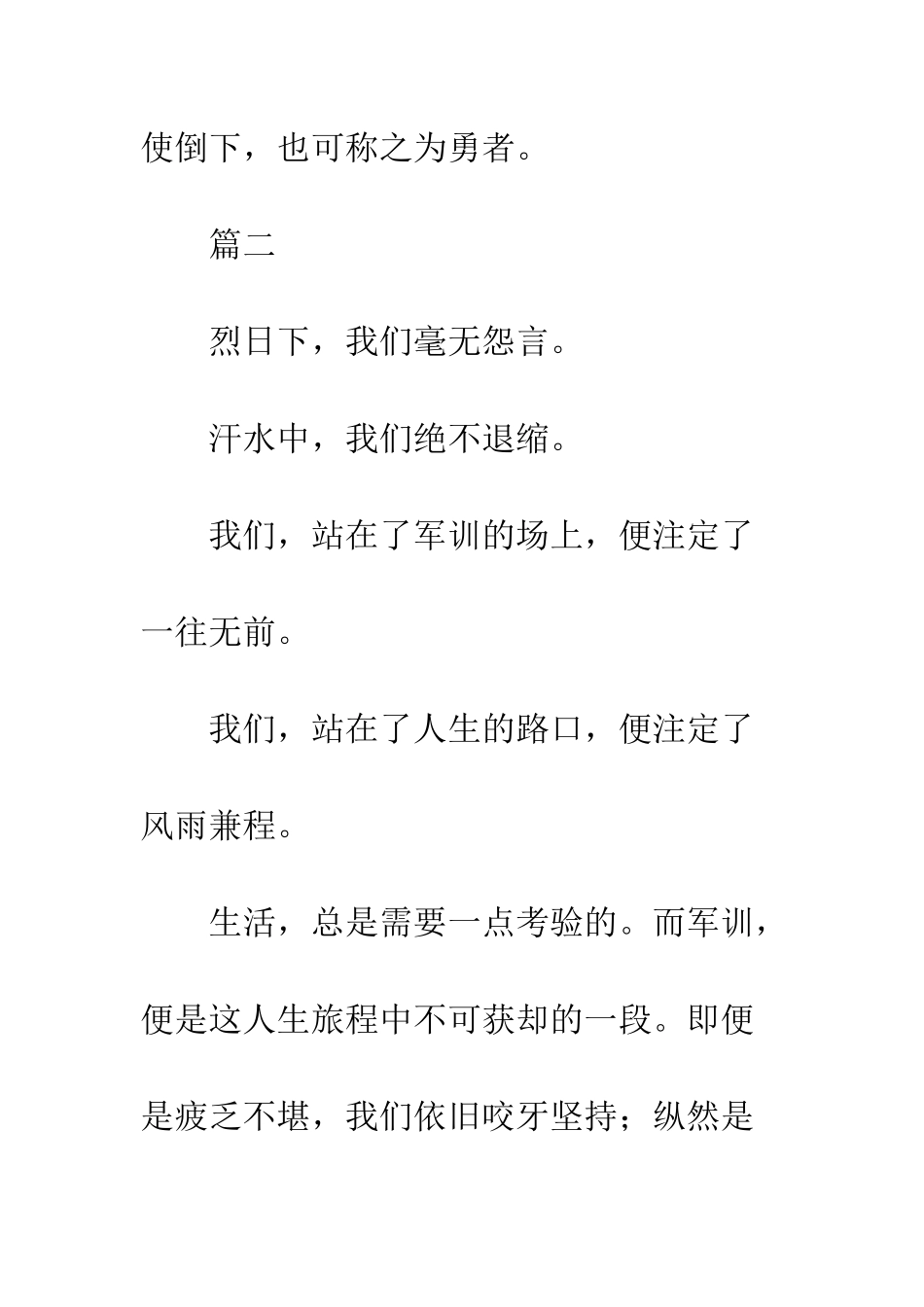 使倒下，也可称之为勇者。

篇二

烈日下，我们毫无怨言。

汗水中，我们绝不退缩。

我们，站在了军训的场上，便注定了一往无前。

我们，站在了人生的路口，便注定了风雨兼程。

生活，总是需要一点考验的。而军训，便是这人生旅程中不可获却的一段。即便是疲乏不堪，我们依旧咬牙坚持；纵然是